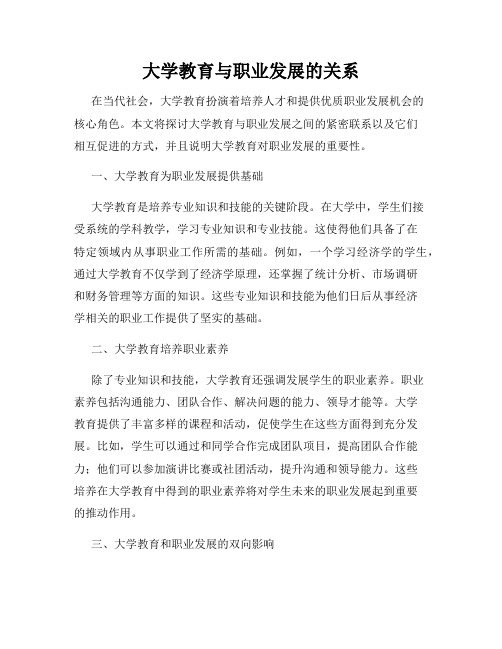 大学教育与职业发展的关系

在当代社会，大学教育扮演着培养人才和提供优质职业发展机会的核心角色。本文将探讨大学教育与职业发展之间的紧密联系以及它们相互促进的方式，并且说明大学教育对职业发展的重要性。

一、大学教育为职业发展提供基础

大学教育是培养专业知识和技能的关键阶段。在大学中，学生们接受系统的学科教学，学习专业知识和专业技能。这使得他们具备了在特定领域内从事职业工作所需的基础。例如，一个学习经济学的学生，通过大学教育不仅学到了经济学原理，还掌握了统计分析、市场调研和财务管理等方面的知识。这些专业知识和技能为他们日后从事经济学相关的职业工作提供了坚实的基础。

二、大学教育培养职业素养

除了专业知识和技能，大学教育还强调发展学生的职业素养。职业素养包括沟通能力、团队合作、解决问题的能力、领导才能等。大学教育提供了丰富多样的课程和活动，促使学生在这些方面得到充分发展。比如，学生可以通过和同学合作完成团队项目，提高团队合作能力；他们可以参加演讲比赛或社团活动，提升沟通和领导能力。这些培养在大学教育中得到的职业素养将对学生未来的职业发展起到重要的推动作用。

三、大学教育和职业发展的双向影响